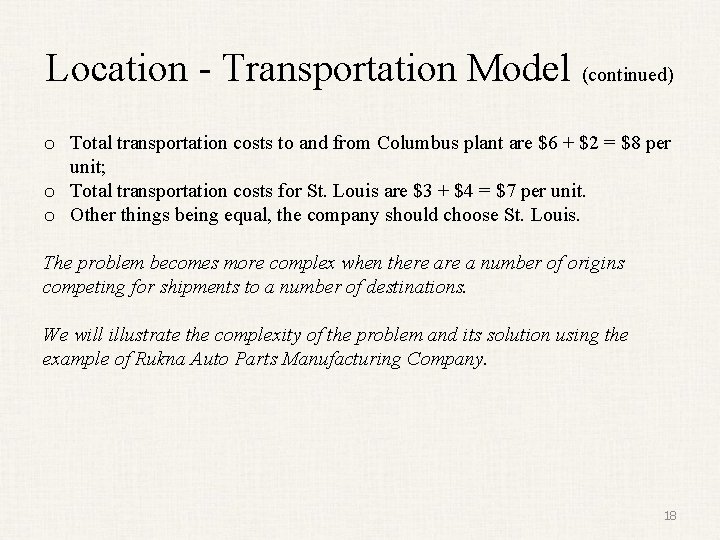 Location - Transportation Model (continued)

o Total transportation costs to and from Columbus plant are $6 + $2 = $8 per unit;
o Total transportation costs for St. Louis are $3 + $4 = $7 per unit.
o Other things being equal, the company should choose St. Louis.

The problem becomes more complex when there are a number of origins competing for shipments to a number of destinations.

We will illustrate the complexity of the problem and its solution using the example of Rukna Auto Parts Manufacturing Company.

18